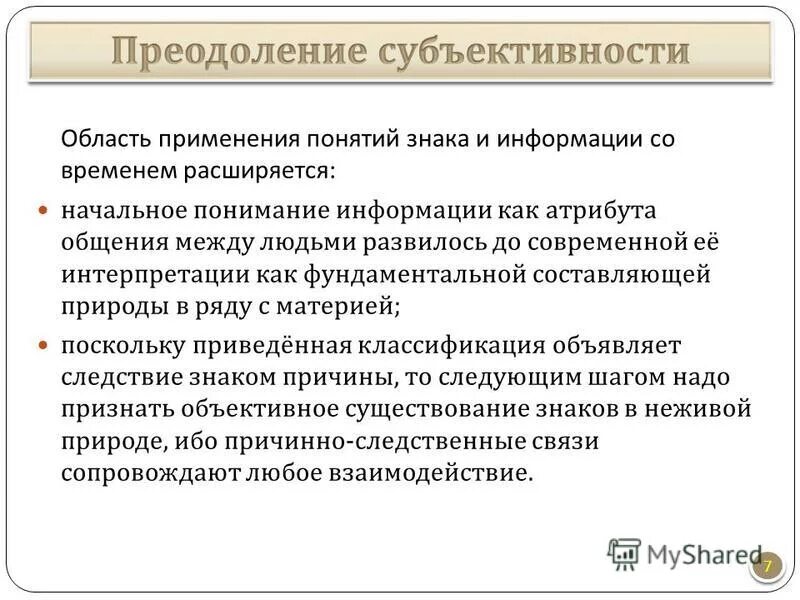 Преодоление субъективности

Область применения понятий знака и информации со временем расширяется:

• начальное понимание информации как атрибута общения между людьми развилось до современной её интерпретации как фундаментальной составляющей природы в ряду с материей;
• поскольку приведённая классификация объявляет следствие знаком причины, то следующим шагом надо признать объективное существование знаков в неживой природе, ибо причинно-следственные связи сопровождают любое взаимодействие.

7

MyShared